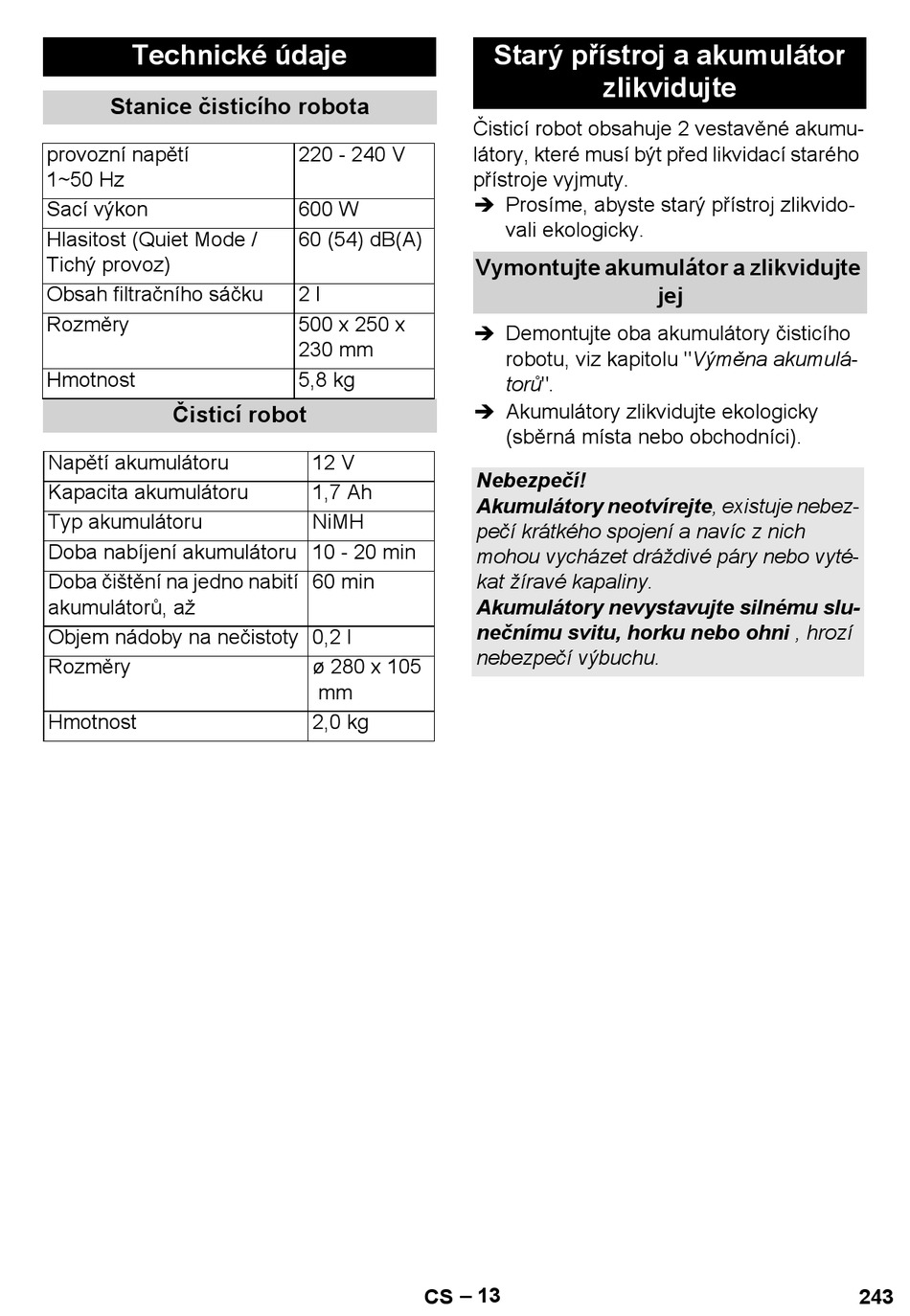 Technické údaje

Stanice čisticího robota

| provozní napětí 1~50 Hz | 220 - 240 V |
|---|---|
| Sací výkon | 600 W |
| Hlasitost (Quiet Mode / Tichý provoz) | 60 (54) dB(A) |
| Obsah filtračního sáčku | 2 l |
| Rozměry | 500 x 250 x 230 mm |
| Hmotnost | 5,8 kg |

Čisticí robot

| Napětí akumulátoru | 12 V |
|---|---|
| Kapacita akumulátoru | 1,7 Ah |
| Typ akumulátoru | NiMH |
| Doba nabíjení akumulátoru | 10 - 20 min |
| Doba čištění na jedno nabití akumulátorů, až | 60 min |
| Objem nádoby na nečistoty | 0,2 l |
| Rozměry | ø 280 x 105 mm |
| Hmotnost | 2,0 kg |

Starý přístroj a akumulátor zlikvidujte

Čisticí robot obsahuje 2 vestavěné akumulátory, které musí být před likvidací starého přístroje vyjmuty.

➔ Prosíme, abyste starý přístroj zlikvidovali ekologicky.

Vymontujte akumulátor a zlikvidujte jej

➔ Demontujte oba akumulátory čisticího robotu, viz kapitolu "Výměna akumulátorů".

➔ Akumulátory zlikvidujte ekologicky (sběrná místa nebo obchodníci).

Nebezpečí!
Akumulátory neotvírejte, existuje nebezpečí krátkého spojení a navíc z nich mohou vycházet dráždivé páry nebo vytékat žíravé kapaliny.
Akumulátory nevystavujte silnému slunečnímu svitu, horku nebo ohni , hrozí nebezpečí výbuchu.

CS – 13

243